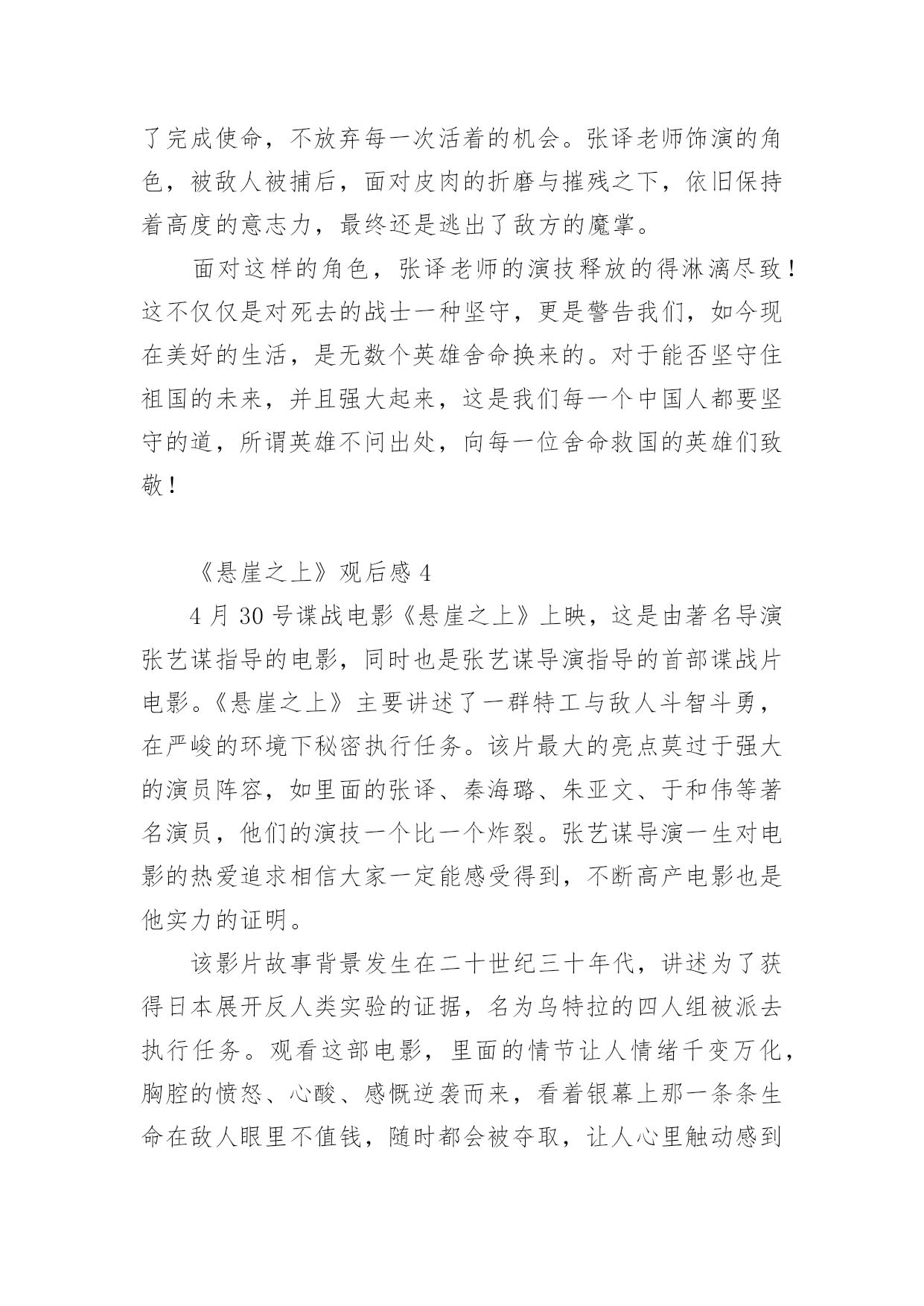 了完成使命，不放弃每一次活着的机会。张译老师饰演的角色，被敌人被捕后，面对皮肉的折磨与摧残之下，依旧保持着高度的意志力，最终还是逃出了敌方的魔掌。

面对这样的角色，张译老师的演技释放的得淋漓尽致！这不仅仅是对死去的战士一种坚守，更是警告我们，如今现在美好的生活，是无数个英雄舍命换来的。对于能否坚守住祖国的未来，并且强大起来，这是我们每一个中国人都要坚守的道，所谓英雄不问出处，向每一位舍命救国的英雄们致敬！

《悬崖之上》观后感4

4月30号谍战电影《悬崖之上》上映，这是由著名导演张艺谋指导的电影，同时也是张艺谋导演指导的首部谍战片电影。《悬崖之上》主要讲述了一群特工与敌人斗智斗勇，在严峻的环境下秘密执行任务。该片最大的亮点莫过于强大的演员阵容，如里面的张译、秦海璐、朱亚文、于和伟等著名演员，他们的演技一个比一个炸裂。张艺谋导演一生对电影的热爱追求相信大家一定能感受得到，不断高产电影也是他实力的证明。

该影片故事背景发生在二十世纪三十年代，讲述为了获得日本展开反人类实验的证据，名为乌特拉的四人组被派去执行任务。观看这部电影，里面的情节让人情绪千变万化，胸腔的愤怒、心酸、感慨逆袭而来，看着银幕上那一条条生命在敌人眼里不值钱，随时都会被夺取，让人心里触动感到